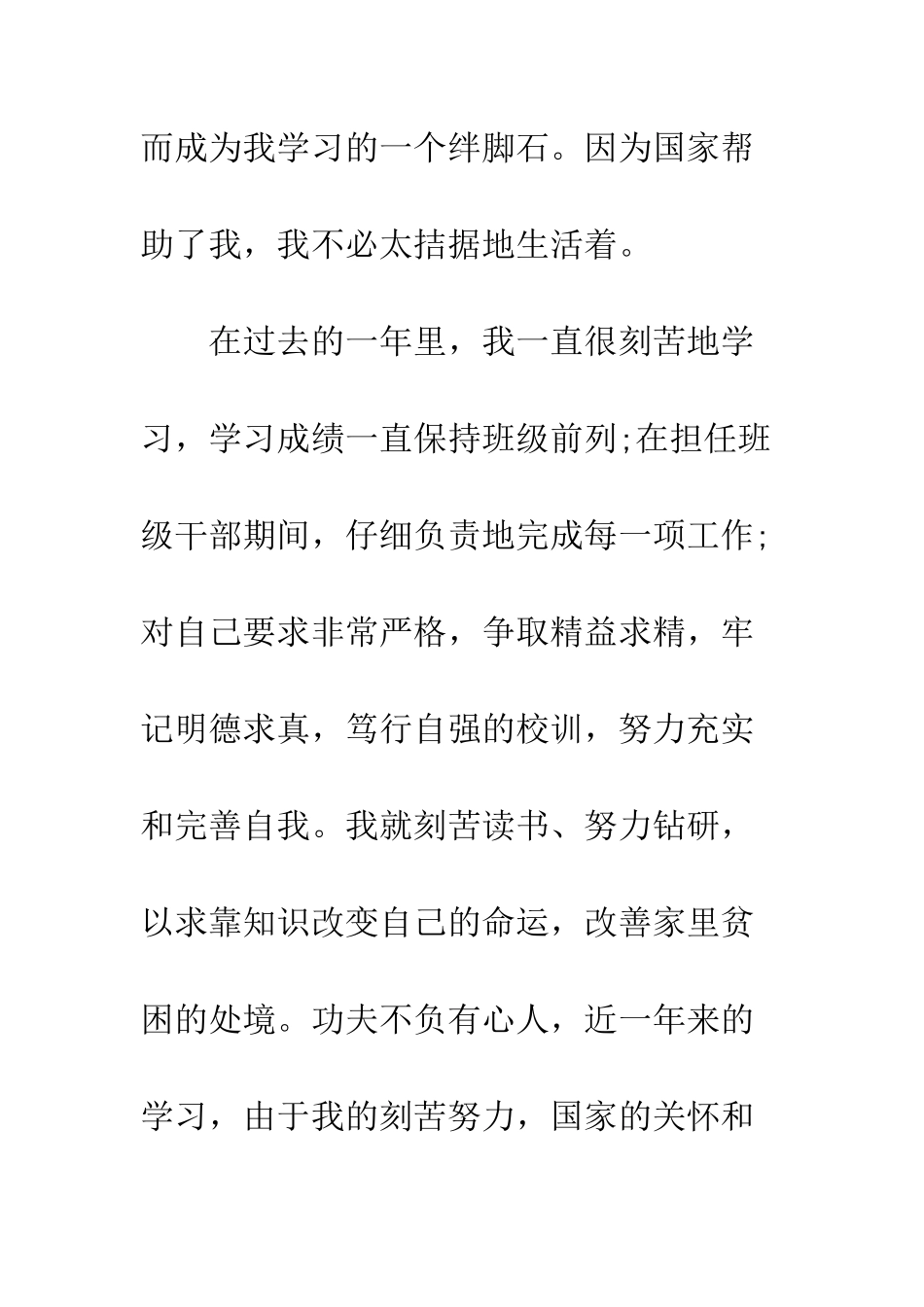 而成为我学习的一个绊脚石。因为国家帮助了我，我不必太拮据地生活着。

在过去的一年里，我一直很刻苦地学习，学习成绩一直保持班级前列;在担任班级干部期间，仔细负责地完成每一项工作;对自己要求非常严格，争取精益求精，牢记明德求真，笃行自强的校训，努力充实和完善自我。我就刻苦读书、努力钻研，以求靠知识改变自己的命运，改善家里贫困的处境。功夫不负有心人，近一年来的学习，由于我的刻苦努力，国家的关怀和